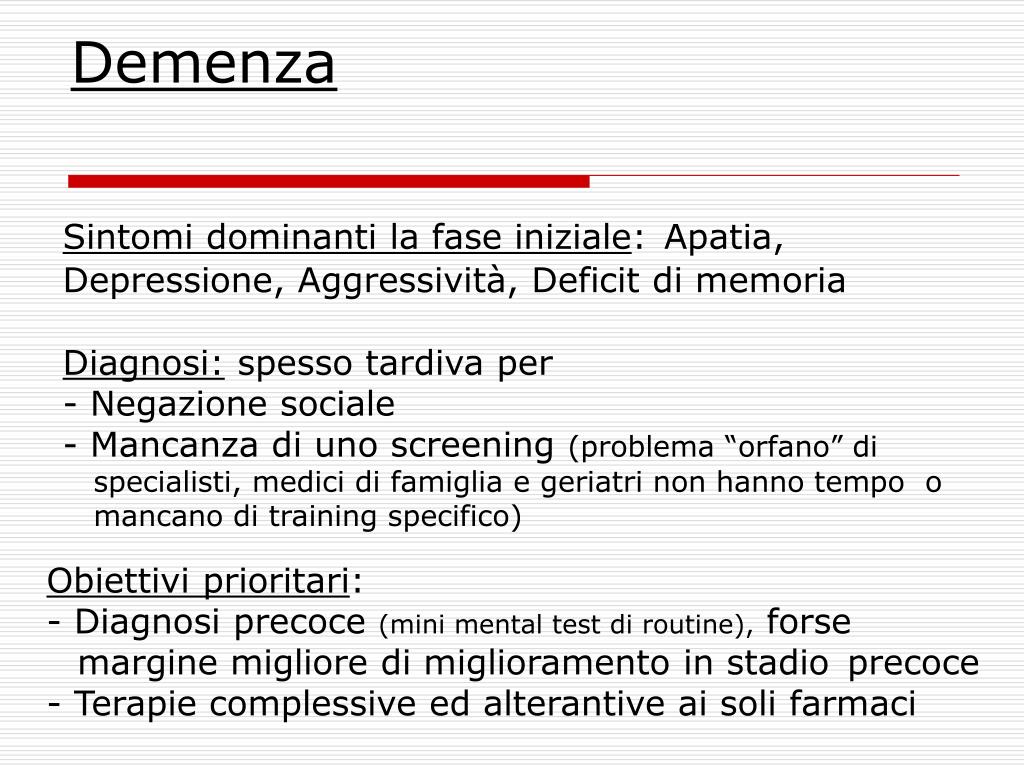 Demenza

Sintomi dominanti la fase iniziale: Apatia, Depressione, Aggressività, Deficit di memoria

Diagnosi: spesso tardiva per
- Negazione sociale
- Mancanza di uno screening (problema “orfano” di specialisti, medici di famiglia e geriatri non hanno tempo o mancano di training specifico)

Obiettivi prioritari:
- Diagnosi precoce (mini mental test di routine), forse margine migliore di miglioramento in stadio precoce
- Terapie complessive ed alterantive ai soli farmaci